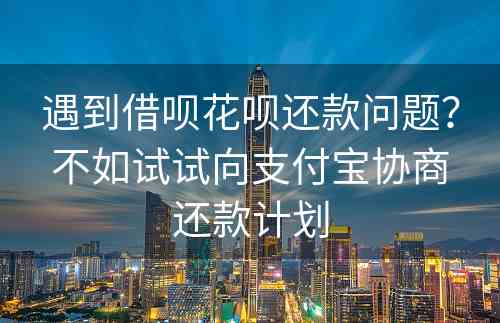 遇到借呗花呗还款问题？不如试试向支付宝协商还款计划